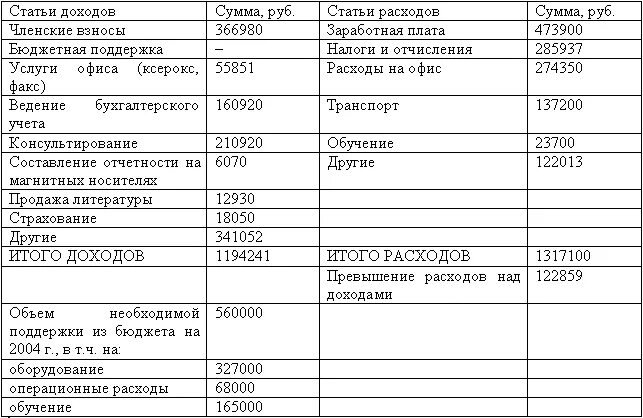 | Статьи доходов | Сумма, руб. | Статьи расходов | Сумма, руб. |
|---|---|---|---|
| Членские взносы | 366980 | Заработная плата | 473900 |
| Бюджетная поддержка | – | Налоги и отчисления | 285937 |
| Услуги офиса (ксерокс, факс) | 55851 | Расходы на офис | 274350 |
| Ведение бухгалтерского учета | 160920 | Транспорт | 137200 |
| Консультирование | 210920 | Обучение | 23700 |
| Составление отчетности на магнитных носителях | 6070 | Другие | 122013 |
| Продажа литературы | 12930 | | |
| Страхование | 18050 | | |
| Другие | 341052 | | |
| ИТОГО ДОХОДОВ | 1194241 | ИТОГО РАСХОДОВ | 1317100 |
| | | Превышение расходов над доходами | 122859 |
| Объем необходимой поддержки из бюджета на 2004 г., в т.ч. на: | 560000 | | |
| оборудование | 327000 | | |
| операционные расходы | 68000 | | |
| обучение | 165000 | | |